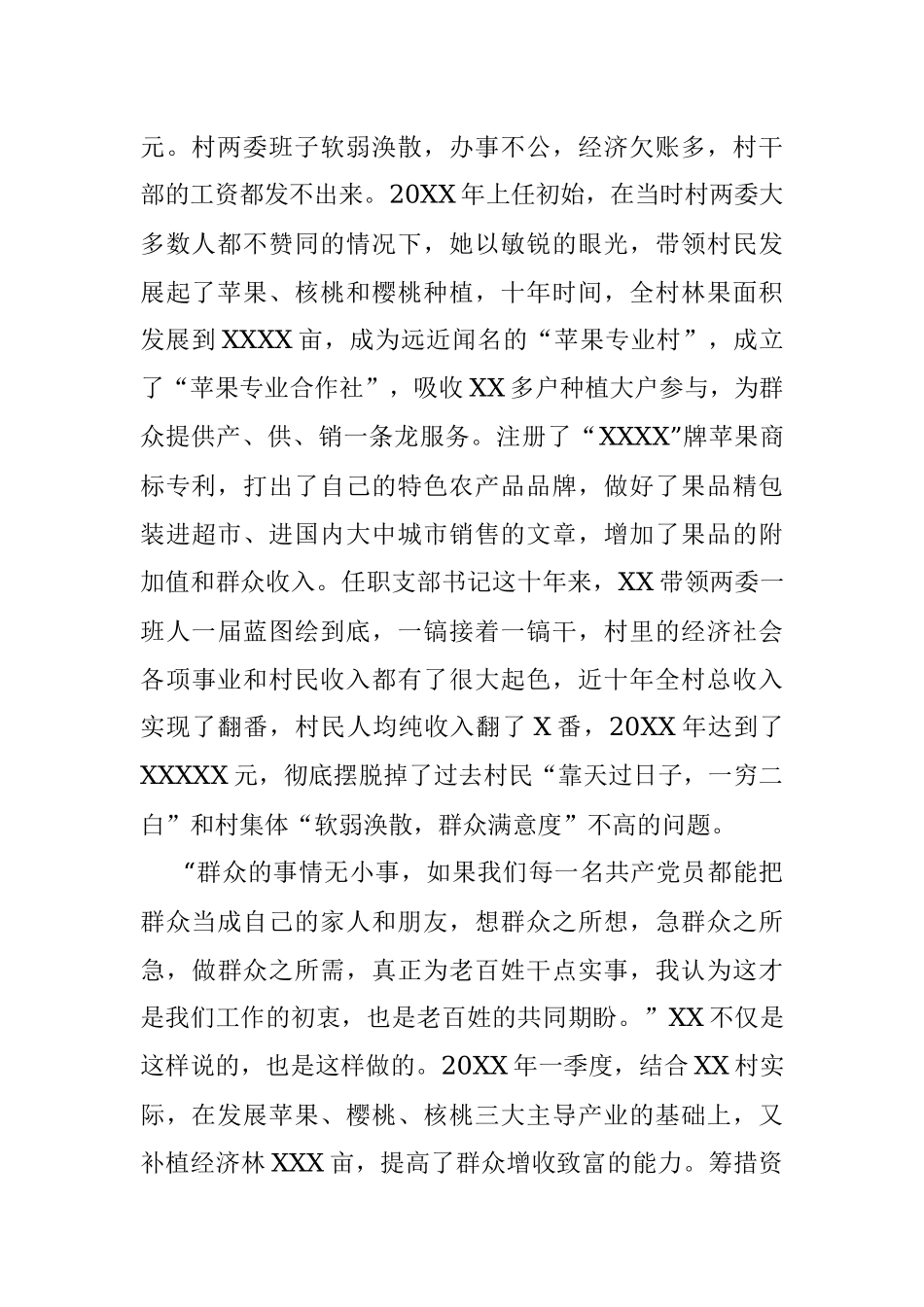 元。村两委班子软弱涣散，办事不公，经济欠账多，村干部的工资都发不出来。20XX年上任初始，在当时村两委大多数人都不赞同的情况下，她以敏锐的眼光，带领村民发展起了苹果、核桃和樱桃种植，十年时间，全村林果面积发展到XXXX亩，成为远近闻名的“苹果专业村”，成立了“苹果专业合作社”，吸收XX多户种植大户参与，为群众提供产、供、销一条龙服务。注册了“XXXX”牌苹果商标专利，打出了自己的特色农产品品牌，做好了果品精包装进超市、进国内大中城市销售的文章，增加了果品的附加值和群众收入。任职支部书记这十年来，XX带领两委一班人一届蓝图绘到底，一镐接着一镐干，村里的经济社会各项事业和村民收入都有了很大起色，近十年全村总收入实现了翻番，村民人均纯收入翻了X番，20XX年达到了XXXXX元，彻底摆脱掉了过去村民“靠天过日子，一穷二白”和村集体“软弱涣散，群众满意度”不高的问题。

“群众的事情无小事，如果我们每一名共产党员都能把群众当成自己的家人和朋友，想群众之所想，急群众之所急，做群众之所需，真正为老百姓干点实事，我认为这才是我们工作的初衷，也是老百姓的共同期盼。”XX不仅是这样说的，也是这样做的。20XX年一季度，结合XX村实际，在发展苹果、樱桃、核桃三大主导产业的基础上，又补植经济林XXX亩，提高了群众增收致富的能力。筹措资